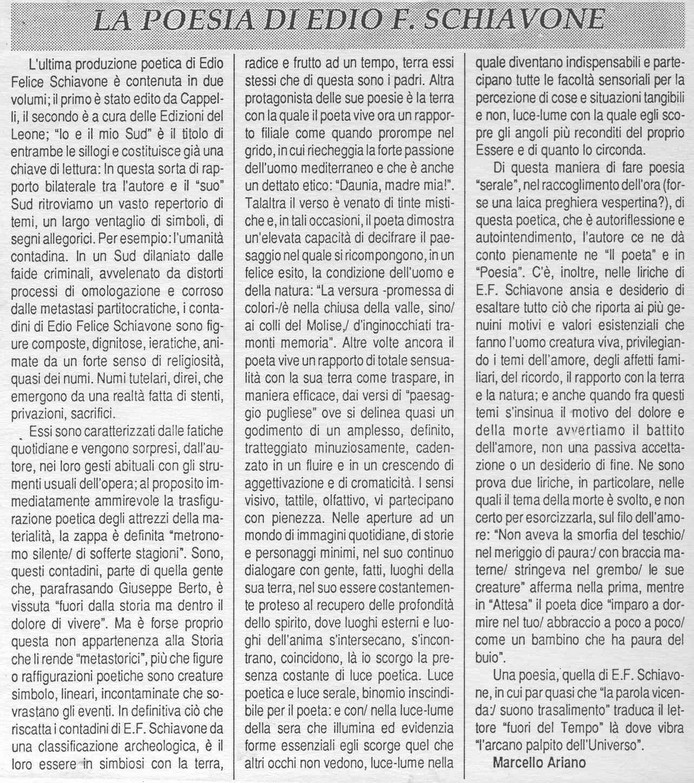 LA POESIA DI EDIO F. SCHIAVONE

L'ultima produzione poetica di Edio Felice Schiavone è contenuta in due volumi; il primo è stato edito da Cappelli, il secondo è a cura delle Edizioni del Leone; "Io e il mio Sud" è il titolo di entrambe le sillogi e costituisce già una chiave di lettura: In questa sorta di rapporto bilaterale tra l'autore e il "suo" Sud ritroviamo un vasto repertorio di temi, un largo ventaglio di simboli, di segni allegorici. Per esempio: l'umanità contadina. In un Sud dilaniato dalle faide criminali, avvelenato da distorti processi di omologazione e corroso dalle metastasi partitocratiche, i contadini di Edio Felice Schiavone sono figure composte, dignitose, ieratiche, animate da un forte senso di religiosità, quasi dei numi. Numi tutelari, direi, che emergono da una realtà fatta di stenti, privazioni, sacrifici.

Essi sono caratterizzati dalle fatiche quotidiane e vengono sorpresi, dall'autore, nei loro gesti abituali con gli strumenti usuali dell'opera; al proposito immediatamente ammirevole la trasfigurazione poetica degli attrezzi della materialità, la zappa è definita "metronomo silente/ di sofferte stagioni". Sono, questi contadini, parte di quella gente che, parafrasando Giuseppe Berto, è vissuta "fuori dalla storia ma dentro il dolore di vivere". Ma è forse proprio questa non appartenenza alla Storia che li rende "metastorici", più che figure o raffigurazioni poetiche sono creature simbolo, lineari, incontaminate che sovrastano gli eventi. In definitiva ciò che riscatta i contadini di E.F. Schiavone da una classificazione archeologica, è il loro essere in simbiosi con la terra, radice e frutto ad un tempo, terra essi stessi che di questa sono i padri. Altra protagonista delle sue poesie è la terra con la quale il poeta vive ora un rapporto filiale come quando prorompe nel grido, in cui riecheggia la forte passione dell'uomo mediterraneo e che è anche un dettato etico: "Daunia, madre mia!". Talaltra il verso è venato di tinte mistiche e, in tali occasioni, il poeta dimostra un'elevata capacità di decifrare il paesaggio nel quale si ricompongono, in un felice esito, la condizione dell'uomo e della natura: "La versura -promessa di colori-/è nella chiusa della valle, sino/ ai colli del Molise,/ d'inginocchiati tramonti memoria". Altre volte ancora il poeta vive un rapporto di totale sensualità con la sua terra come traspare, in maniera efficace, dai versi di "paesaggio pugliese" ove si delinea quasi un godimento di un amplesso, definito, tratteggiato minuziosamente, cadenzato in un fluire e in un crescendo di aggettivazione e di cromaticità. I sensi visivo, tattile, olfattivo, vi partecipano con pienezza. Nelle aperture ad un mondo di immagini quotidiane, di storie e personaggi minimi, nel suo continuo dialogare con gente, fatti, luoghi della sua terra, nel suo essere costantemente proteso al recupero delle profondità dello spirito, dove luoghi esterni e luoghi dell'anima s'intersecano, s'incontrano, coincidono, là io scorgo la presenza costante di luce poetica. Luce poetica e luce serale, binomio inscindibile per il poeta: e con/ nella luce-lume della sera che illumina ed evidenzia forme essenziali egli scorge quel che altri occhi non vedono, luce-lume nella quale diventano indispensabili e partecipano tutte le facoltà sensoriali per la percezione di cose e situazioni tangibili e non, luce-lume con la quale egli scopre gli angoli più reconditi del proprio Essere e di quanto lo circonda.

Di questa maniera di fare poesia "serale", nel raccoglimento dell'ora (forse una laica preghiera vespertina?), di questa poetica, che è autoriflessione e autointendimento, l'autore ce ne dà conto pienamente ne "Il poeta" e in "Poesia". C'è, inoltre, nelle liriche di E.F. Schiavone ansia e desiderio di esaltare tutto ciò che riporta ai più genuini motivi e valori esistenziali che fanno l'uomo creatura viva, privilegiando i temi dell'amore, degli affetti familiari, del ricordo, il rapporto con la terra e la natura; e anche quando fra questi temi s'insinua il motivo del dolore e della morte avvertiamo il battito dell'amore, non una passiva accettazione o un desiderio di fine. Ne sono prova due liriche, in particolare, nelle quali il tema della morte è svolto, e non certo per esorcizzarla, sul filo dell'amore: "Non aveva la smorfia del teschio/ nel meriggio di paura:/ con braccia materne/ stringeva nel grembo/ le sue creature" afferma nella prima, mentre in "Attesa" il poeta dice "imparo a dormire nel tuo/ abbraccio a poco a poco/ come un bambino che ha paura del buio".

Una poesia, quella di E.F. Schiavone, in cui par quasi che "la parola vicenda:/ suono trasalimento" traduca il lettore "fuori del Tempo" là dove vibra "l'arcano palpito dell'Universo".

Marcello Ariano